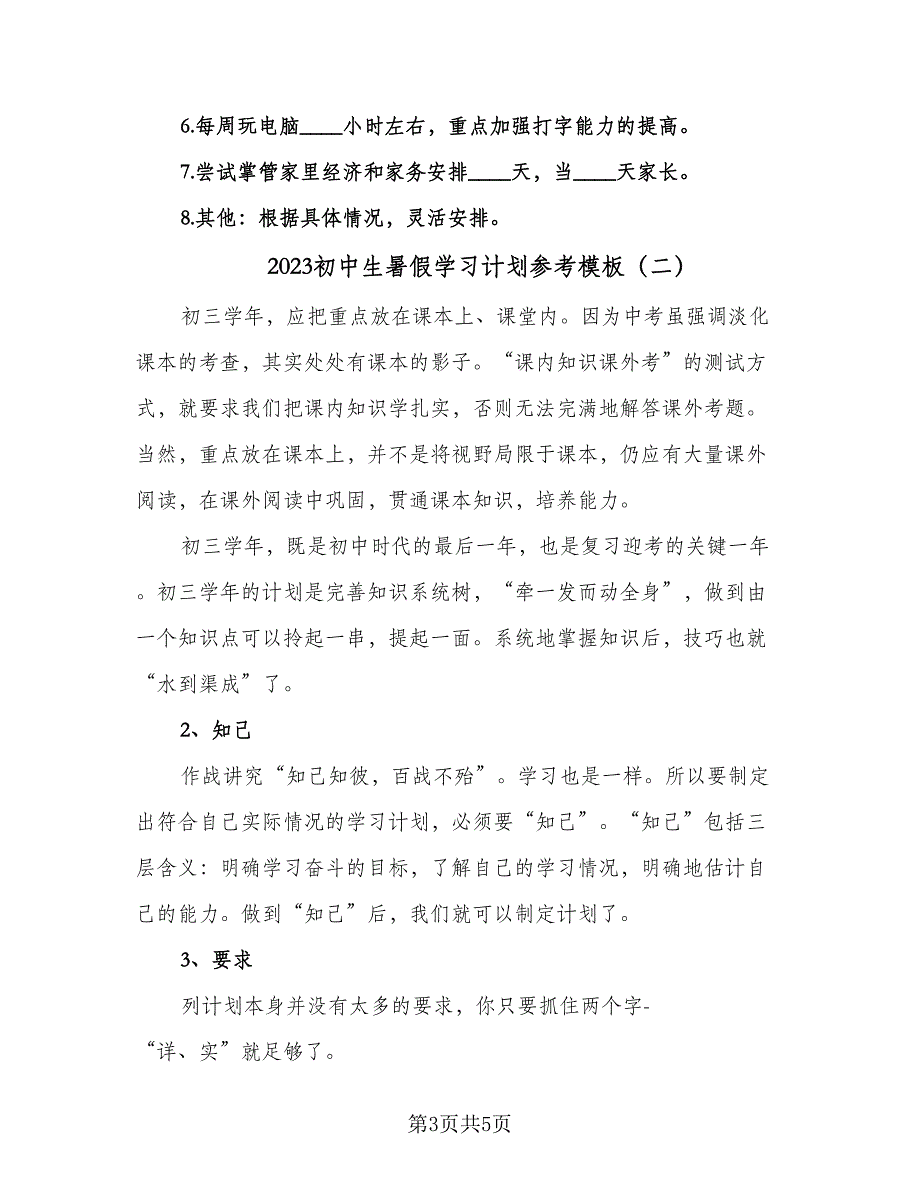 6.每周玩电脑____小时左右，重点加强打字能力的提高。

7.尝试掌管家里经济和家务安排____天，当____天家长。

8.其他：根据具体情况，灵活安排。

2023初中生暑假学习计划参考模板（二）

初三学年，应把重点放在课本上、课堂内。因为中考虽强调淡化课本的考查，其实处处有课本的影子。“课内知识课外考”的测试方式，就要求我们把课内知识学扎实，否则无法完满地解答课外考题。当然，重点放在课本上，并不是将视野局限于课本，仍应有大量课外阅读，在课外阅读中巩固，贯通课本知识，培养能力。

初三学年，既是初中时代的最后一年，也是复习迎考的关键一年。初三学年的计划是完善知识系统树，“牵一发而动全身”，做到由一个知识点可以拎起一串，提起一面。系统地掌握知识后，技巧也就“水到渠成”了。

2、知己

作战讲究“知己知彼，百战不殆”。学习也是一样。所以要制定出符合自己实际情况的学习计划，必须要“知己”。“知己”包括三层含义：明确学习奋斗的目标，了解自己的学习情况，明确地估计自己的能力。做到“知己”后，我们就可以制定计划了。

3、要求

列计划本身并没有太多的要求，你只要抓住两个字-“详、实”就足够了。

第3页共5页